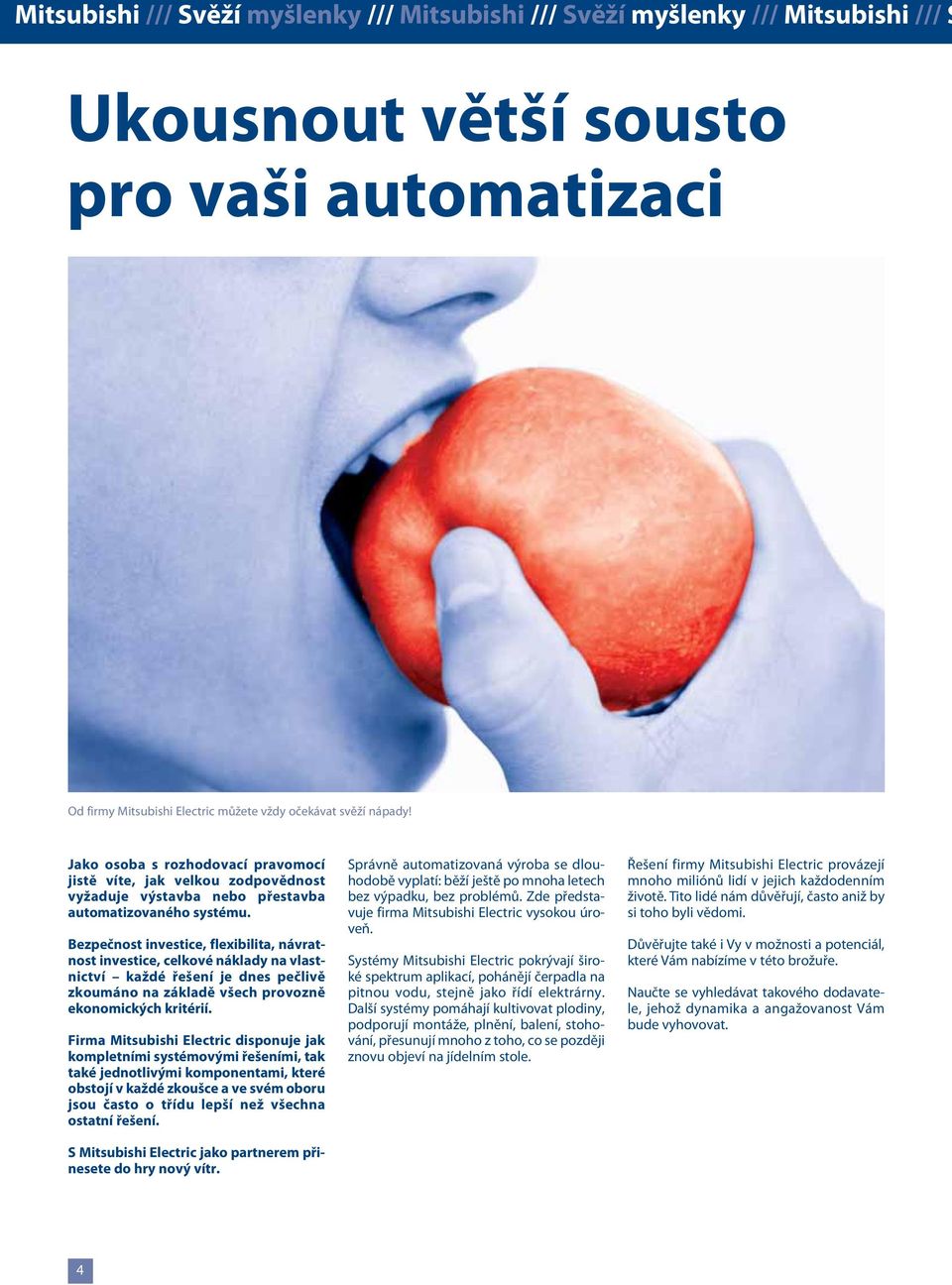 Mitsubishi /// Svěží myšlenky /// Mitsubishi /// Svěží myšlenky /// Mitsubishi /// S

Ukousnout větší sousto pro vaši automatizaci

Od firmy Mitsubishi Electric můžete vždy očekávat svěží nápady!

Jako osoba s rozhodovací pravomocí jistě víte, jak velkou zodpovědnost vyžaduje výstavba nebo přestavba automatizovaného systému.

Bezpečnost investice, flexibilita, návratnost investice, celkové náklady na vlastnictví – každé řešení je dnes pečlivě zkoumáno na základě všech provozně ekonomických kritérií.

Firma Mitsubishi Electric disponuje jak kompletními systémovými řešeními, tak také jednotlivými komponentami, které obstojí v každé zkoušce a ve svém oboru jsou často o třídu lepší než všechna ostatní řešení.

S Mitsubishi Electric jako partnerem přinesete do hry nový vítr.

Správně automatizovaná výroba se dlouhodobě vyplatí: běží ještě po mnoha letech bez výpadku, bez problémů. Zde představuje firma Mitsubishi Electric vysokou úroveň.

Systémy Mitsubishi Electric pokrývají široké spektrum aplikací, pohánějí čerpadla na pitnou vodu, stejně jako řídí elektrárny. Další systémy pomáhají kultivovat plodiny, podporují montáže, plnění, balení, stohování, přesunují mnoho z toho, co se později znovu objeví na jídelním stole.

Řešení firmy Mitsubishi Electric provázejí mnoho miliónů lidí v jejich každodenním životě. Tito lidé nám důvěřují, často aniž by si toho byli vědomi.

Důvěřujte také i Vy v možnosti a potenciál, které Vám nabízíme v této brožuře.

Naučte se vyhledávat takového dodavatele, jehož dynamika a angažovanost Vám bude vyhovovat.

4